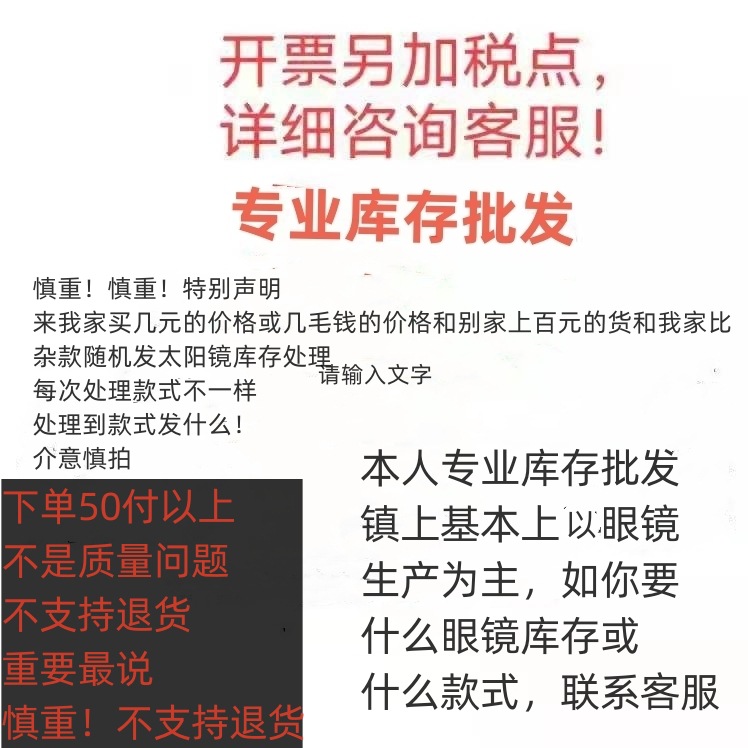 开票另加税点，
详细咨询客服！

专业库存批发

慎重！慎重！特别声明
来我家买几元的价格或几毛钱的价格和别家上百元的货和我家比
杂款随机发太阳镜库存处理
请输入文字
每次处理款式不一样
处理到款式发什么！
介意慎拍

下单50付以上
不是质量问题
不支持退货
重要最说
慎重！不支持退货

本人专业库存批发
镇上基本上以眼镜
生产为主，如你要
什么眼镜库存或
什么款式，联系客服